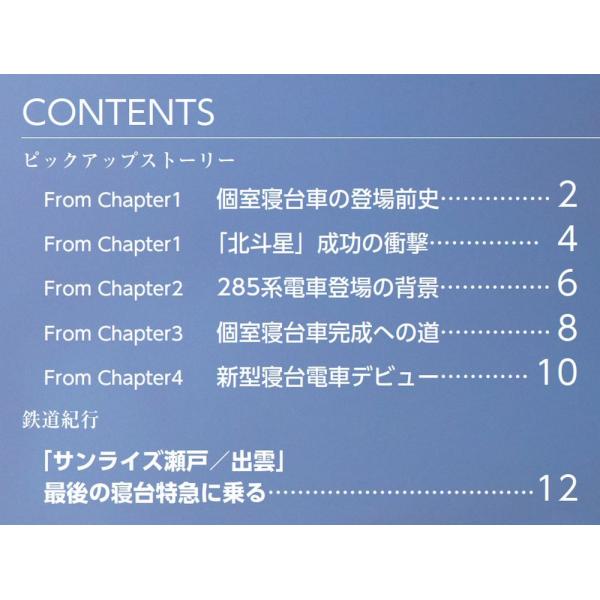 CONTENTS

ピックアップストーリー

From Chapter1 個室寝台車の登場前史 2

From Chapter1 「北斗星」成功の衝撃 4

From Chapter2 285系電車登場の背景 6

From Chapter3 個室寝台車完成への道 8

From Chapter4 新型寝台電車デビュー 10

鉄道紀行

「サンライズ瀬戸／出雲」
最後の寝台特急に乗る 12